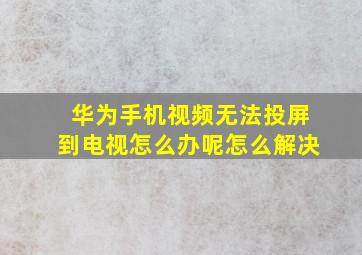 华为手机视频无法投屏到电视怎么办呢怎么解决